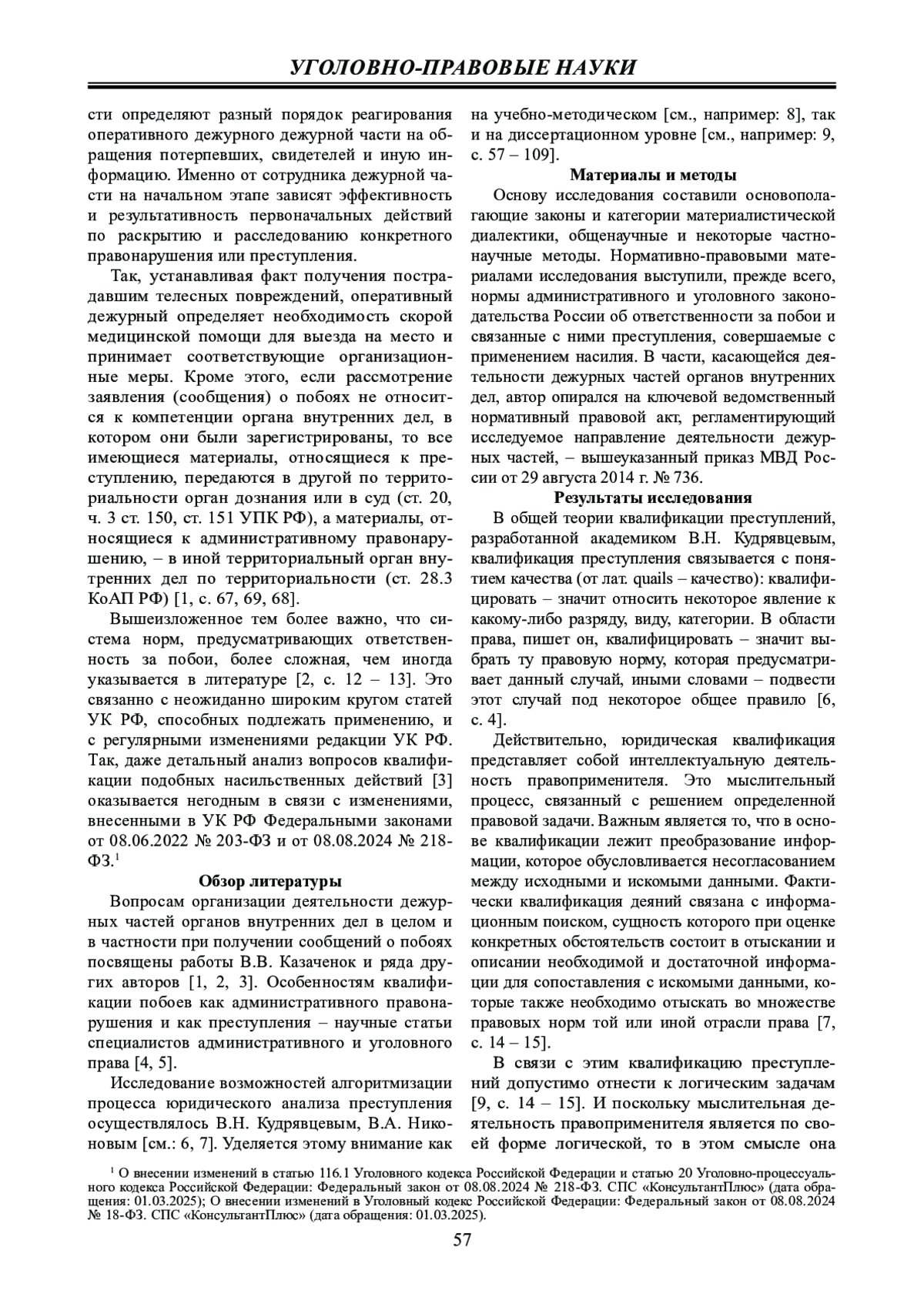 УГОЛОВНО-ПРАВОВЫЕ НАУКИ

сти определяют разный порядок реагирования оперативного дежурного дежурной части на обращения потерпевших, свидетелей и иную информацию. Именно от сотрудника дежурной части на начальном этапе зависят эффективность и результативность первоначальных действий по раскрытию и расследованию конкретного правонарушения или преступления.

Так, устанавливая факт получения пострадавшим телесных повреждений, оперативный дежурный определяет необходимость скорой медицинской помощи для выезда на место и принимает соответствующие организационные меры. Кроме этого, если рассмотрение заявления (сообщения) о побоях не относится к компетенции органа внутренних дел, в котором они были зарегистрированы, то все имеющиеся материалы, относящиеся к преступлению, передаются в другой по территориальности орган дознания или в суд (ст. 20, ч. 3 ст. 150, ст. 151 УПК РФ), а материалы, относящиеся к административному правонарушению, – в иной территориальный орган внутренних дел по территориальности (ст. 28.3 КоАП РФ) [1, с. 67, 69, 68].

Вышеизложенное тем более важно, что система норм, предусматривающих ответственность за побои, более сложная, чем иногда указывается в литературе [2, с. 12 – 13]. Это связанно с неожиданно широким кругом статей УК РФ, способных подлежать применению, и с регулярными изменениями редакции УК РФ. Так, даже детальный анализ вопросов квалификации подобных насильственных действий [3] оказывается негодным в связи с изменениями, внесенными в УК РФ Федеральными законами от 08.06.2022 № 203-ФЗ и от 08.08.2024 № 218-ФЗ.$^1$

Обзор литературы

Вопросам организации деятельности дежурных частей органов внутренних дел в целом и в частности при получении сообщений о побоях посвящены работы В.В. Казаченок и ряда других авторов [1, 2, 3]. Особенностям квалификации побоев как административного правонарушения и как преступления – научные статьи специалистов административного и уголовного права [4, 5].

Исследование возможностей алгоритмизации процесса юридического анализа преступления осуществлялось В.Н. Кудрявцевым, В.А. Никоновым [см.: 6, 7]. Уделяется этому внимание как на учебно-методическом [см., например: 8], так и на диссертационном уровне [см., например: 9, с. 57 – 109].

Материалы и методы

Основу исследования составили основополагающие законы и категории материалистической диалектики, общенаучные и некоторые частнонаучные методы. Нормативно-правовыми материалами исследования выступили, прежде всего, нормы административного и уголовного законодательства России об ответственности за побои и связанные с ними преступления, совершаемые с применением насилия. В части, касающейся деятельности дежурных частей органов внутренних дел, автор опирался на ключевой ведомственный нормативный правовой акт, регламентирующий исследуемое направление деятельности дежурных частей, – вышеуказанный приказ МВД России от 29 августа 2014 г. № 736.

Результаты исследования

В общей теории квалификации преступлений, разработанной академиком В.Н. Кудрявцевым, квалификация преступления связывается с понятием качества (от лат. quails – качество): квалифицировать – значит относить некоторое явление к какому-либо разряду, виду, категории. В области права, пишет он, квалифицировать – значит выбрать ту правовую норму, которая предусматривает данный случай, иными словами – подвести этот случай под некоторое общее правило [6, с. 4].

Действительно, юридическая квалификация представляет собой интеллектуальную деятельность правоприменителя. Это мыслительный процесс, связанный с решением определенной правовой задачи. Важным является то, что в основе квалификации лежит преобразование информации, которое обусловливается несогласованием между исходными и искомыми данными. Фактически квалификация деяний связана с информационным поиском, сущность которого при оценке конкретных обстоятельств состоит в отыскании и описании необходимой и достаточной информации для сопоставления с искомыми данными, которые также необходимо отыскать во множестве правовых норм той или иной отрасли права [7, с. 14 – 15].

В связи с этим квалификацию преступлений допустимо отнести к логическим задачам [9, с. 14 – 15]. И поскольку мыслительная деятельность правоприменителя является по своей форме логической, то в этом смысле она

$^1$ О внесении изменений в статью 116.1 Уголовного кодекса Российской Федерации и статью 20 Уголовно-процессуального кодекса Российской Федерации: Федеральный закон от 08.08.2024 № 218-ФЗ. СПС «КонсультантПлюс» (дата обращения: 01.03.2025); О внесении изменений в Уголовный кодекс Российской Федерации: Федеральный закон от 08.08.2024 № 18-ФЗ. СПС «КонсультантПлюс» (дата обращения: 01.03.2025).

57